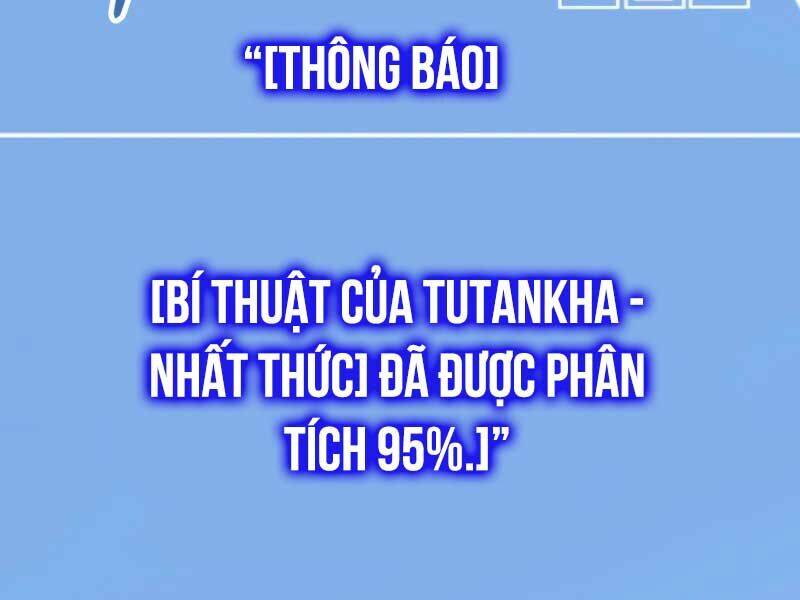 “[THÔNG BÁO]

[BÍ THUẬT CỦA TUTANKHA - NHẤT THỨC] ĐÃ ĐƯỢC PHÂN TÍCH 95%.]”